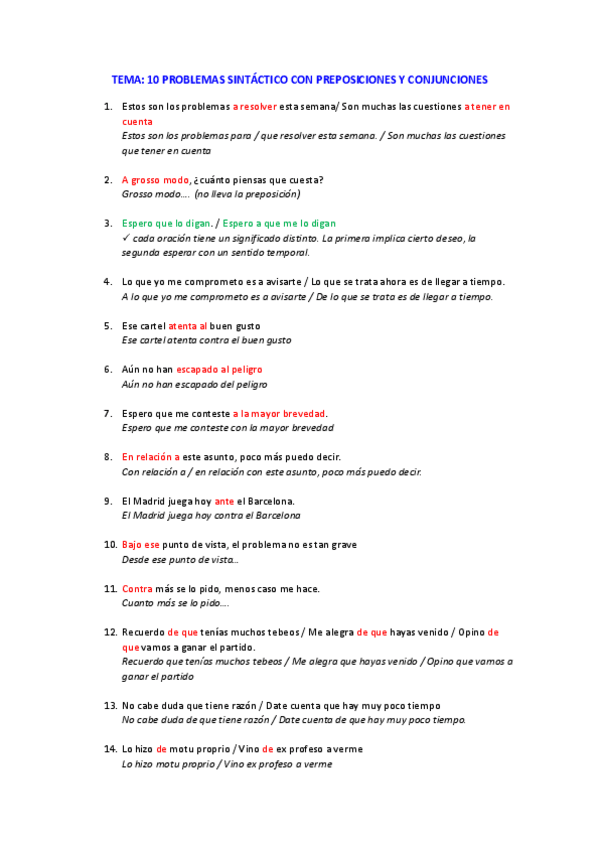 TEMA: 10 PROBLEMAS SINTÁCTICO CON PREPOSICIONES Y CONJUNCIONES

1. Estos son los problemas a resolver esta semana/ Son muchas las cuestiones a tener en cuenta
Estos son los problemas para / que resolver esta semana. / Son muchas las cuestiones que tener en cuenta

2. A grosso modo, ¿cuánto piensas que cuesta?
Grosso modo…. (no lleva la preposición)

3. Espero que lo digan. / Espero a que me lo digan
✓ cada oración tiene un significado distinto. La primera implica cierto deseo, la segunda esperar con un sentido temporal.

4. Lo que yo me comprometo es a avisarte / Lo que se trata ahora es de llegar a tiempo.
A lo que yo me comprometo es a avisarte / De lo que se trata es de llegar a tiempo.

5. Ese cartel atenta al buen gusto
Ese cartel atenta contra el buen gusto

6. Aún no han escapado al peligro
Aún no han escapado del peligro

7. Espero que me conteste a la mayor brevedad.
Espero que me conteste con la mayor brevedad

8. En relación a este asunto, poco más puedo decir.
Con relación a / en relación con este asunto, poco más puedo decir.

9. El Madrid juega hoy ante el Barcelona.
El Madrid juega hoy contra el Barcelona

10. Bajo ese punto de vista, el problema no es tan grave
Desde ese punto de vista…

11. Contra más se lo pido, menos caso me hace.
Cuanto más se lo pido….

12. Recuerdo de que tenías muchos tebeos / Me alegra de que hayas venido / Opino de que vamos a ganar el partido.
Recuerdo que tenías muchos tebeos / Me alegra que hayas venido / Opino que vamos a ganar el partido

13. No cabe duda que tiene razón / Date cuenta que hay muy poco tiempo
No cabe duda de que tiene razón / Date cuenta de que hay muy poco tiempo.

14. Lo hizo de motu proprio / Vino de ex profeso a verme
Lo hizo motu proprio / Vino ex profeso a verme